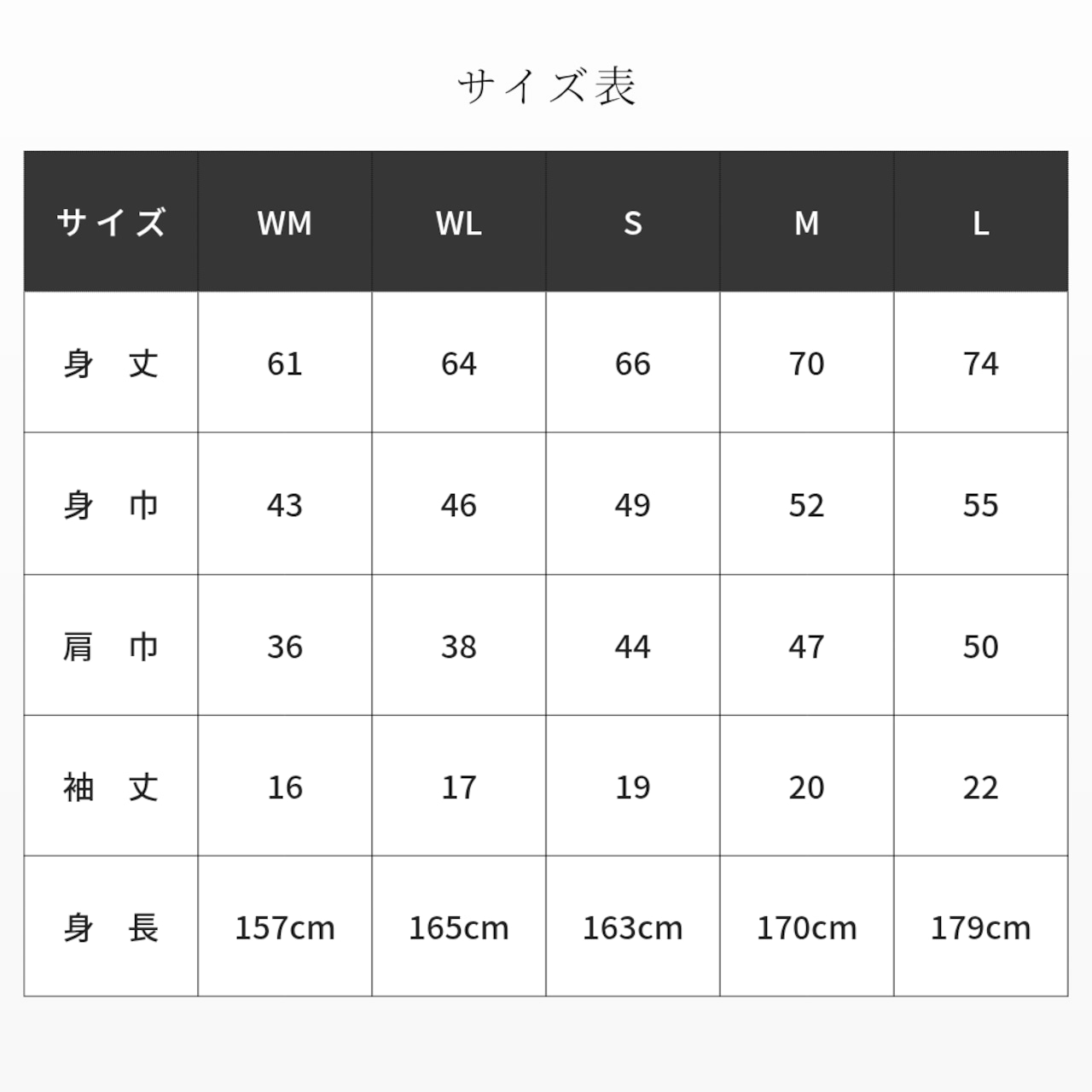 サイズ表

| サイズ | WM | WL | S | M | L |
|---|---|---|---|---|---|
| 身　丈 | 61 | 64 | 66 | 70 | 74 |
| 身　巾 | 43 | 46 | 49 | 52 | 55 |
| 肩　巾 | 36 | 38 | 44 | 47 | 50 |
| 袖　丈 | 16 | 17 | 19 | 20 | 22 |
| 身　長 | 157cm | 165cm | 163cm | 170cm | 179cm |